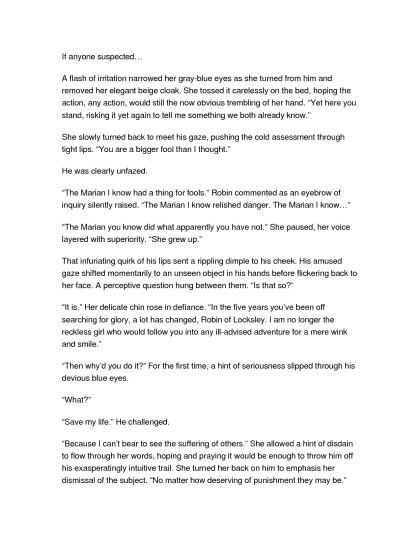 If anyone suspected…

A flash of irritation narrowed her gray-blue eyes as she turned from him and removed her elegant beige cloak. She tossed it carelessly on the bed, hoping the action, any action, would still the now obvious trembling of her hand. "Yet here you stand, risking it yet again to tell me something we both already know."

She slowly turned back to meet his gaze, pushing the cold assessment through tight lips. "You are a bigger fool than I thought."

He was clearly unfazed.

"The Marian I know had a thing for fools." Robin commented as an eyebrow of inquiry silently raised. "The Marian I know relished danger. The Marian I know…"

"The Marian you know did what apparently you have not." She paused, her voice layered with superiority. "She grew up."

That infuriating quirk of his lips sent a rippling dimple to his cheek. His amused gaze shifted momentarily to an unseen object in his hands before flickering back to her face. A perceptive question hung between them. "Is that so?"

"It is." Her delicate chin rose in defiance. "In the five years you've been off searching for glory, a lot has changed, Robin of Locksley. I am no longer the reckless girl who would follow you into any ill-advised adventure for a mere wink and smile."

"Then why'd you do it?" For the first time, a hint of seriousness slipped through his devious blue eyes.

"What?"

"Save my life." He challenged.

"Because I can't bear to see the suffering of others." She allowed a hint of disdain to flow through her words, hoping and praying it would be enough to throw him off his exasperatingly intuitive trail. She turned her back on him to emphasis her dismissal of the subject. "No matter how deserving of punishment they may be."